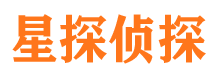 星探侦探